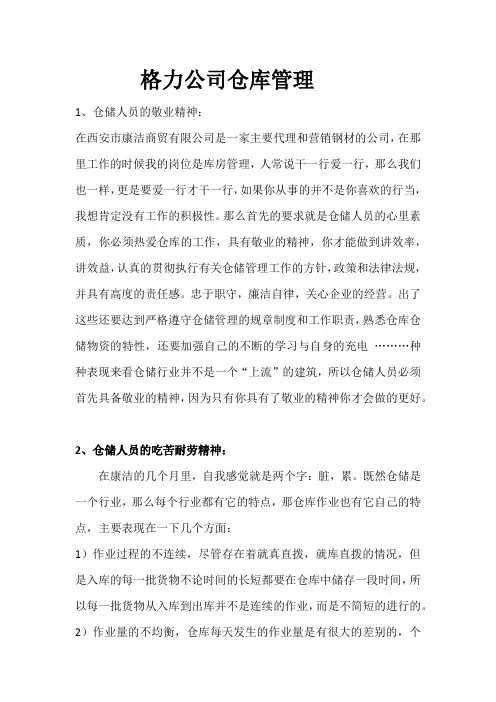 格力公司仓库管理

1、仓储人员的敬业精神：

在西安市康洁商贸有限公司是一家主要代理和营销钢材的公司，在那里工作的时候我的岗位是库房管理，人常说干一行爱一行，那么我们也一样，更是要爱一行才干一行，如果你从事的并不是你喜欢的行当，我想肯定没有工作的积极性。那么首先的要求就是仓储人员的心里素质，你必须热爱仓库的工作，具有敬业的精神，你才能做到讲效率，讲效益，认真的贯彻执行有关仓储管理工作的方针，政策和法律法规，并具有高度的责任感。忠于职守，廉洁自律，关心企业的经营。出了这些还要达到严格遵守仓储管理的规章制度和工作职责，熟悉仓库仓储物资的特性，还要加强自己的不断的学习与自身的充电 ………种种表现来看仓储行业并不是一个“上流”的建筑，所以仓储人员必须首先具备敬业的精神，因为只有你具有了敬业的精神你才会做的更好。

2、仓储人员的吃苦耐劳精神：

在康洁的几个月里，自我感觉就是两个字：脏，累。既然仓储是一个行业，那么每个行业都有它的特点，那仓库作业也有它自己的特点，主要表现在一下几个方面：

1）作业过程的不连续，尽管存在着就真直拨，就库直拨的情况，但是入库的每一批货物不论时间的长短都要在仓库中储存一段时间，所以每一批货物从入库到出库并不是连续的作业，而是不简短的进行的。

2）作业量的不均衡，仓库每天发生的作业量是有很大的差别的，个